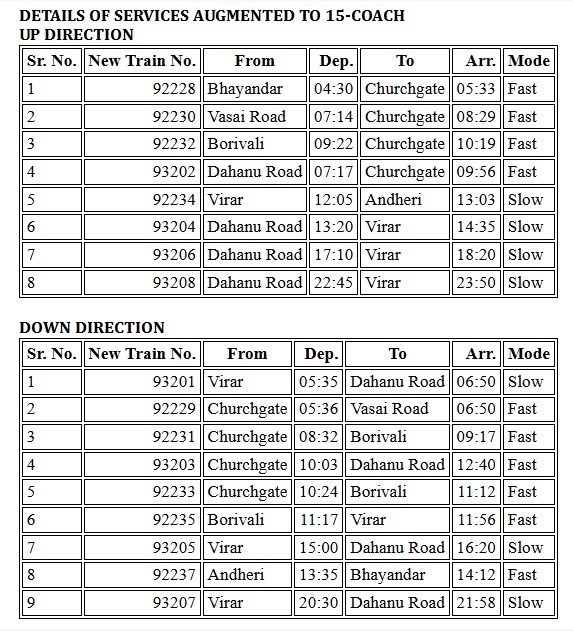 DETAILS OF SERVICES AUGMENTED TO 15-COACH
UP DIRECTION

| Sr. No. | New Train No. | From | Dep. | To | Arr. | Mode |
|---|---|---|---|---|---|---|
| 1 | 92228 | Bhayandar | 04:30 | Churchgate | 05:33 | Fast |
| 2 | 92230 | Vasai Road | 07:14 | Churchgate | 08:29 | Fast |
| 3 | 92232 | Borivali | 09:22 | Churchgate | 10:19 | Fast |
| 4 | 93202 | Dahanu Road | 07:17 | Churchgate | 09:56 | Fast |
| 5 | 92234 | Virar | 12:05 | Andheri | 13:03 | Slow |
| 6 | 93204 | Dahanu Road | 13:20 | Virar | 14:35 | Slow |
| 7 | 93206 | Dahanu Road | 17:10 | Virar | 18:20 | Slow |
| 8 | 93208 | Dahanu Road | 22:45 | Virar | 23:50 | Slow |

DOWN DIRECTION

| Sr. No. | New Train No. | From | Dep. | To | Arr. | Mode |
|---|---|---|---|---|---|---|
| 1 | 93201 | Virar | 05:35 | Dahanu Road | 06:50 | Slow |
| 2 | 92229 | Churchgate | 05:36 | Vasai Road | 06:50 | Fast |
| 3 | 92231 | Churchgate | 08:32 | Borivali | 09:17 | Fast |
| 4 | 93203 | Churchgate | 10:03 | Dahanu Road | 12:40 | Fast |
| 5 | 92233 | Churchgate | 10:24 | Borivali | 11:12 | Fast |
| 6 | 92235 | Borivali | 11:17 | Virar | 11:56 | Fast |
| 7 | 93205 | Virar | 15:00 | Dahanu Road | 16:20 | Slow |
| 8 | 92237 | Andheri | 13:35 | Bhayandar | 14:12 | Fast |
| 9 | 93207 | Virar | 20:30 | Dahanu Road | 21:58 | Slow |